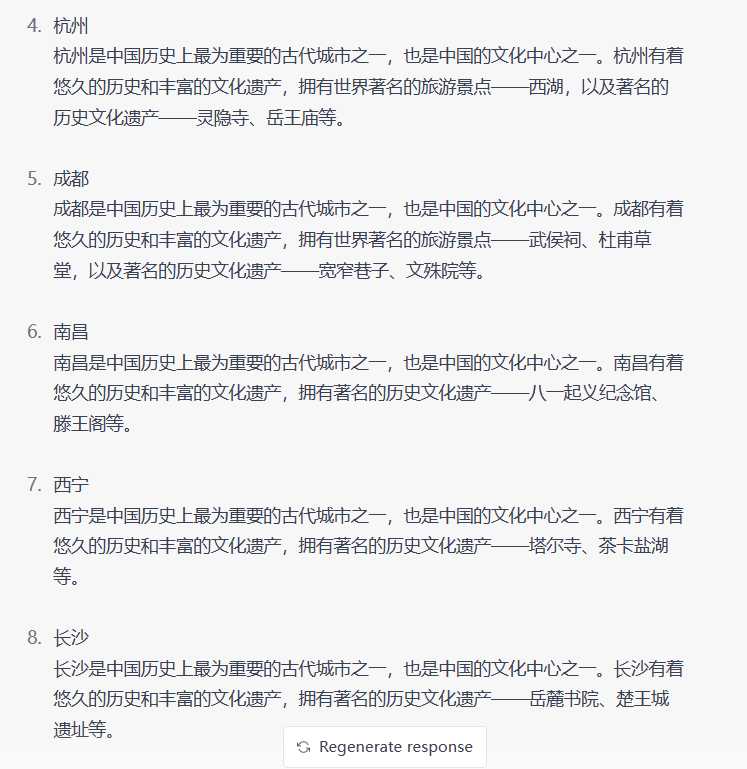 4. 杭州
杭州是中国历史上最为重要的古代城市之一，也是中国的文化中心之一。杭州有着悠久的历史和丰富的文化遗产，拥有世界著名的旅游景点——西湖，以及著名的历史文化遗产——灵隐寺、岳王庙等。

5. 成都
成都是中国历史上最为重要的古代城市之一，也是中国的文化中心之一。成都有着悠久的历史和丰富的文化遗产，拥有世界著名的旅游景点——武侯祠、杜甫草堂，以及著名的历史文化遗产——宽窄巷子、文殊院等。

6. 南昌
南昌是中国历史上最为重要的古代城市之一，也是中国的文化中心之一。南昌有着悠久的历史和丰富的文化遗产，拥有著名的历史文化遗产——八一起义纪念馆、滕王阁等。

7. 西宁
西宁是中国历史上最为重要的古代城市之一，也是中国的文化中心之一。西宁有着悠久的历史和丰富的文化遗产，拥有著名的历史文化遗产——塔尔寺、茶卡盐湖等。

8. 长沙
长沙是中国历史上最为重要的古代城市之一，也是中国的文化中心之一。长沙有着悠久的历史和丰富的文化遗产，拥有著名的历史文化遗产——岳麓书院、楚王城遗址等。

Regenerate response